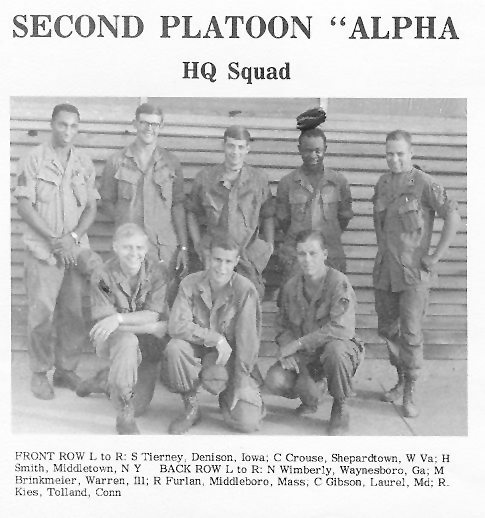 SECOND PLATOON "ALPHA

HQ Squad

FRONT ROW L to R: S Tierney, Denison, Iowa; C Crouse, Shepardtown, W Va; H Smith, Middletown, N Y BACK ROW L to R: N Wimberly, Waynesboro, Ga; M Brinkmeier, Warren, Ill; R Furlan, Middleboro, Mass; C Gibson, Laurel, Md; R. Kies, Tolland, Conn